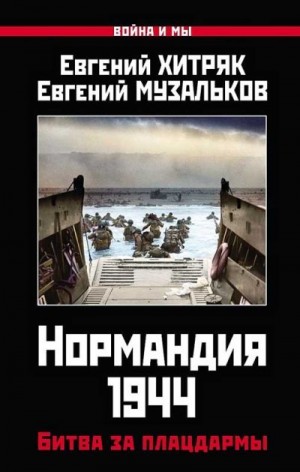 ВОЙНА И МЫ

Евгений ХИТРЯК
Евгений МУЗАЛЬКОВ

Нормандия
1944

Битва за плацдармы